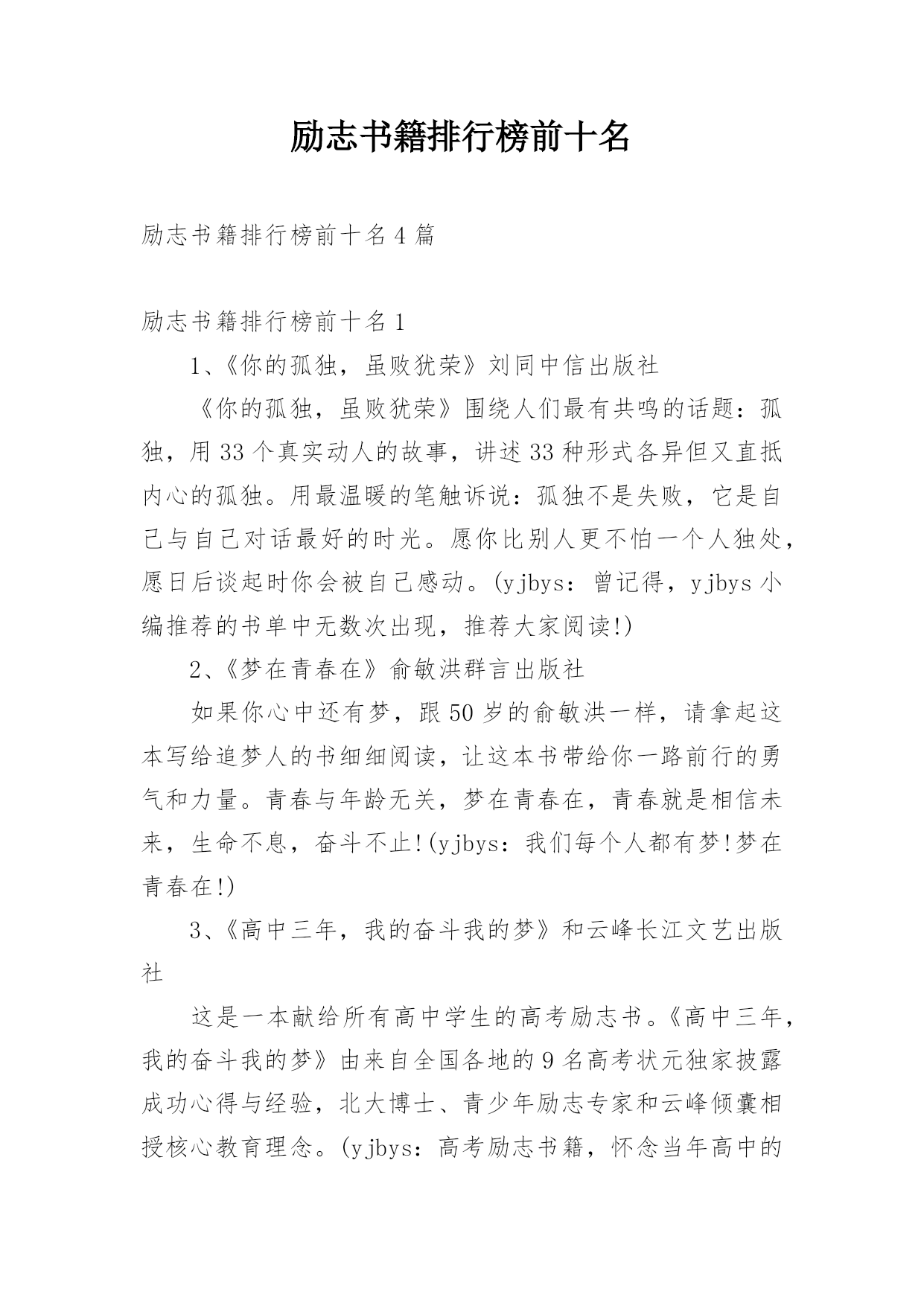 励志书籍排行榜前十名

励志书籍排行榜前十名4篇

励志书籍排行榜前十名1

1、《你的孤独，虽败犹荣》刘同中信出版社

《你的孤独，虽败犹荣》围绕人们最有共鸣的话题：孤独，用33个真实动人的故事，讲述33种形式各异但又直抵内心的孤独。用最温暖的笔触诉说：孤独不是失败，它是自己与自己对话最好的时光。愿你比别人更不怕一个人独处，愿日后谈起时你会被自己感动。(yjbys：曾记得，yjbys小编推荐的书单中无数次出现，推荐大家阅读!)

2、《梦在青春在》俞敏洪群言出版社

如果你心中还有梦，跟50岁的俞敏洪一样，请拿起这本写给追梦人的书细细阅读，让这本书带给你一路前行的勇气和力量。青春与年龄无关，梦在青春在，青春就是相信未来，生命不息，奋斗不止!(yjbys：我们每个人都有梦!梦在青春在!)

3、《高中三年，我的奋斗我的梦》和云峰长江文艺出版社

这是一本献给所有高中学生的高考励志书。《高中三年，我的奋斗我的梦》由来自全国各地的9名高考状元独家披露成功心得与经验，北大博士、青少年励志专家和云峰倾囊相授核心教育理念。(yjbys：高考励志书籍，怀念当年高中的